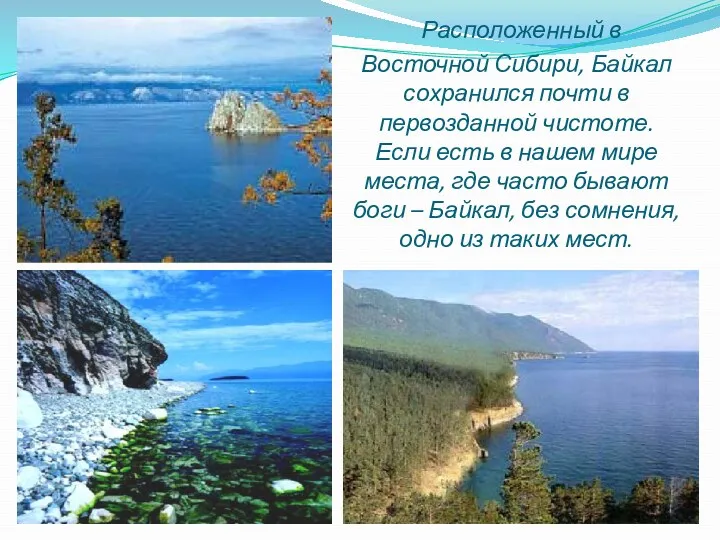 Расположенный в Восточной Сибири, Байкал сохранился почти в первозданной чистоте. Если есть в нашем мире места, где часто бывают боги – Байкал, без сомнения, одно из таких мест.